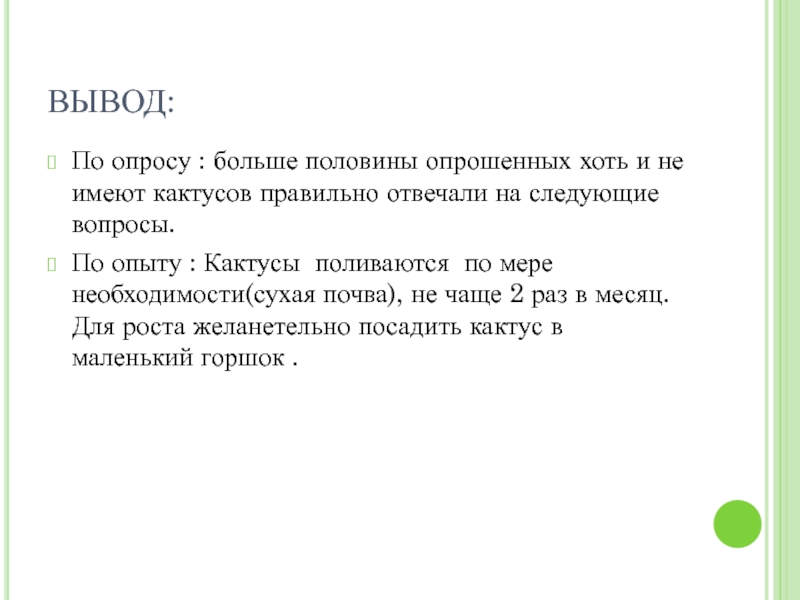 ВЫВОД:

По опросу : больше половины опрошенных хоть и не имеют кактусов правильно отвечали на следующие вопросы.

По опыту : Кактусы поливаются по мере необходимости(сухая почва), не чаще 2 раз в месяц. Для роста желанетельно посадить кактус в маленький горшок .